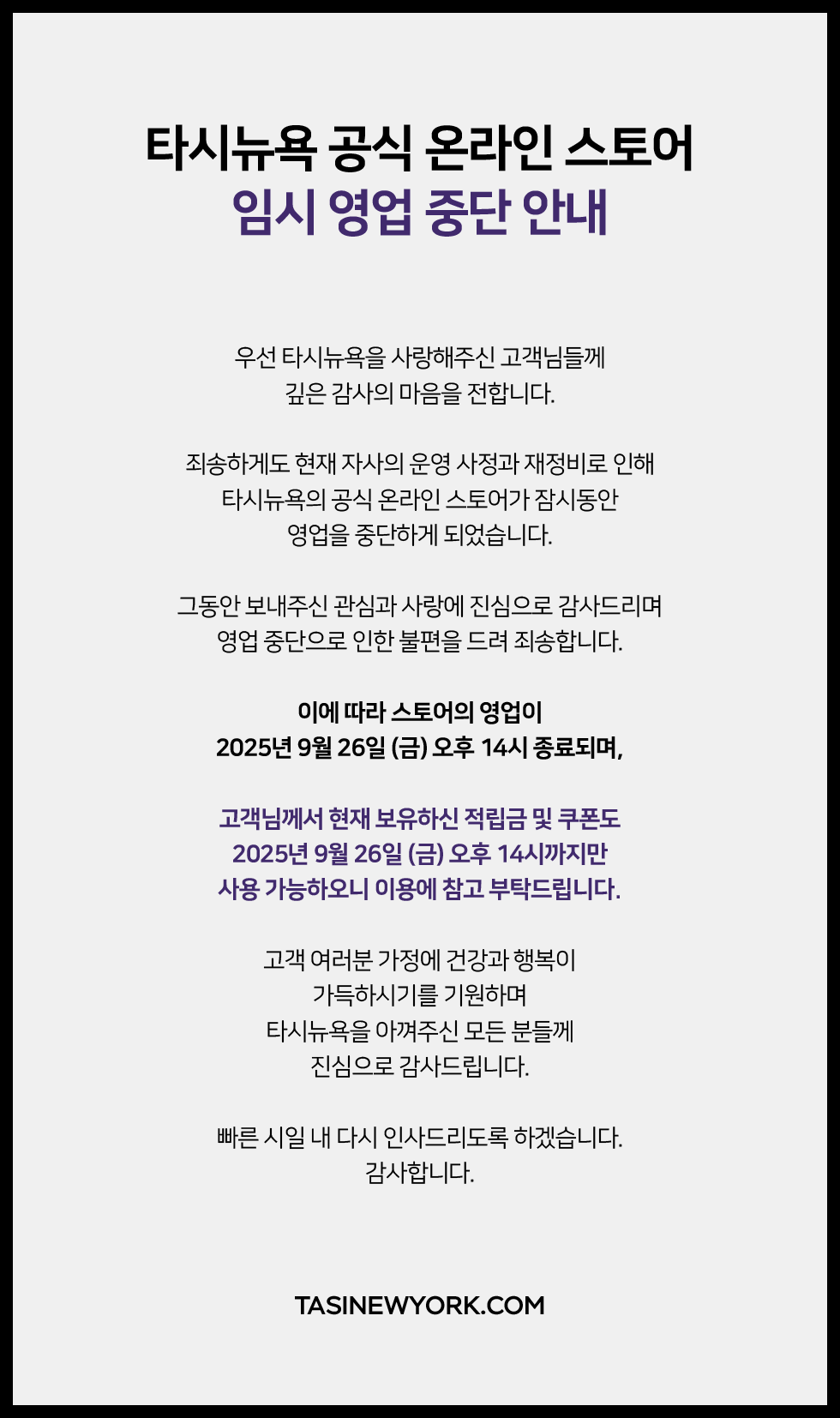 타시뉴욕 공식 온라인 스토어
임시 영업 중단 안내

우선 타시뉴욕을 사랑해주신 고객님들께 깊은 감사의 마음을 전합니다.

죄송하게도 현재 자사의 운영 사정과 재정비로 인해 타시뉴욕의 공식 온라인 스토어가 잠시동안 영업을 중단하게 되었습니다.

그동안 보내주신 관심과 사랑에 진심으로 감사드리며 영업 중단으로 인한 불편을 드려 죄송합니다.

이에 따라 스토어의 영업이 2025년 9월 26일 (금) 오후 14시 종료되며,

고객님께서 현재 보유하신 적립금 및 쿠폰도 2025년 9월 26일 (금) 오후 14시까지만 사용 가능하오니 이용에 참고 부탁드립니다.

고객 여러분 가정에 건강과 행복이 가득하시기를 기원하며 타시뉴욕을 아껴주신 모든 분들께 진심으로 감사드립니다.

빠른 시일 내 다시 인사드리도록 하겠습니다.
감사합니다.

TASINEWYORK.COM